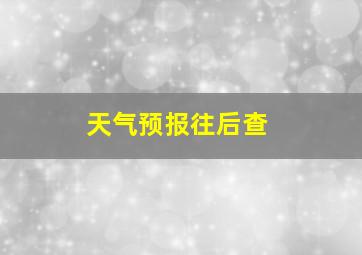 天气预报往后查